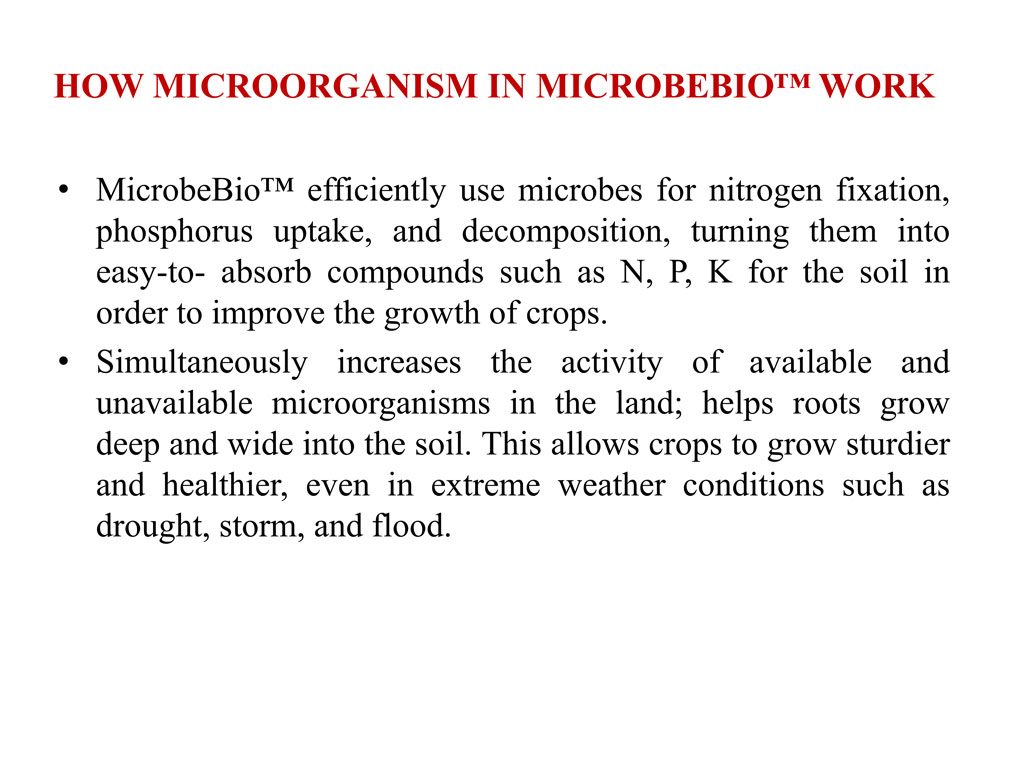 HOW MICROORGANISM IN MICROBEBIO™ WORK

• MicrobeBio™ efficiently use microbes for nitrogen fixation, phosphorus uptake, and decomposition, turning them into easy-to- absorb compounds such as N, P, K for the soil in order to improve the growth of crops.
• Simultaneously increases the activity of available and unavailable microorganisms in the land; helps roots grow deep and wide into the soil. This allows crops to grow sturdier and healthier, even in extreme weather conditions such as drought, storm, and flood.